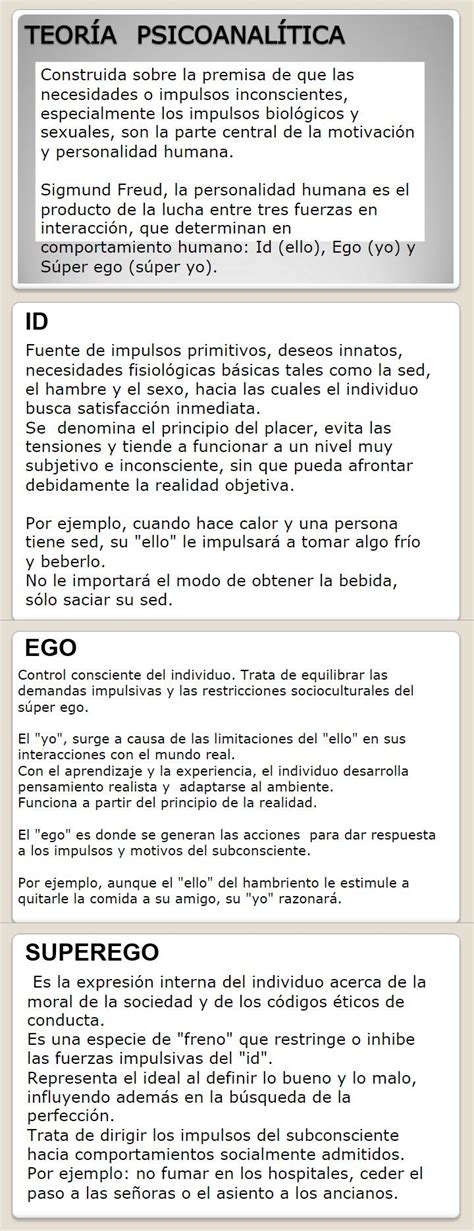 TEORÍA PSICOANALÍTICA

Construida sobre la premisa de que las necesidades o impulsos inconscientes, especialmente los impulsos biológicos y sexuales, son la parte central de la motivación y personalidad humana.

Sigmund Freud, la personalidad humana es el producto de la lucha entre tres fuerzas en interacción, que determinan en comportamiento humano: Id (ello), Ego (yo) y Súper ego (súper yo).

ID

Fuente de impulsos primitivos, deseos innatos, necesidades fisiológicas básicas tales como la sed, el hambre y el sexo, hacia las cuales el individuo busca satisfacción inmediata.
Se denomina el principio del placer, evita las tensiones y tiende a funcionar a un nivel muy subjetivo e inconsciente, sin que pueda afrontar debidamente la realidad objetiva.

Por ejemplo, cuando hace calor y una persona tiene sed, su "ello" le impulsará a tomar algo frío y beberlo.
No le importará el modo de obtener la bebida, sólo saciar su sed.

EGO

Control consciente del individuo. Trata de equilibrar las demandas impulsivas y las restricciones socioculturales del súper ego.

El "yo", surge a causa de las limitaciones del "ello" en sus interacciones con el mundo real.
Con el aprendizaje y la experiencia, el individuo desarrolla pensamiento realista y adaptarse al ambiente.
Funciona a partir del principio de la realidad.

El "ego" es donde se generan las acciones para dar respuesta a los impulsos y motivos del subconsciente.

Por ejemplo, aunque el "ello" del hambriento le estimule a quitarle la comida a su amigo, su "yo" razonará.

SUPEREGO

Es la expresión interna del individuo acerca de la moral de la sociedad y de los códigos éticos de conducta.
Es una especie de "freno" que restringe o inhibe las fuerzas impulsivas del "id".
Representa el ideal al definir lo bueno y lo malo, influyendo además en la búsqueda de la perfección.
Trata de dirigir los impulsos del subconsciente hacia comportamientos socialmente admitidos.
Por ejemplo: no fumar en los hospitales, ceder el paso a las señoras o el asiento a los ancianos.